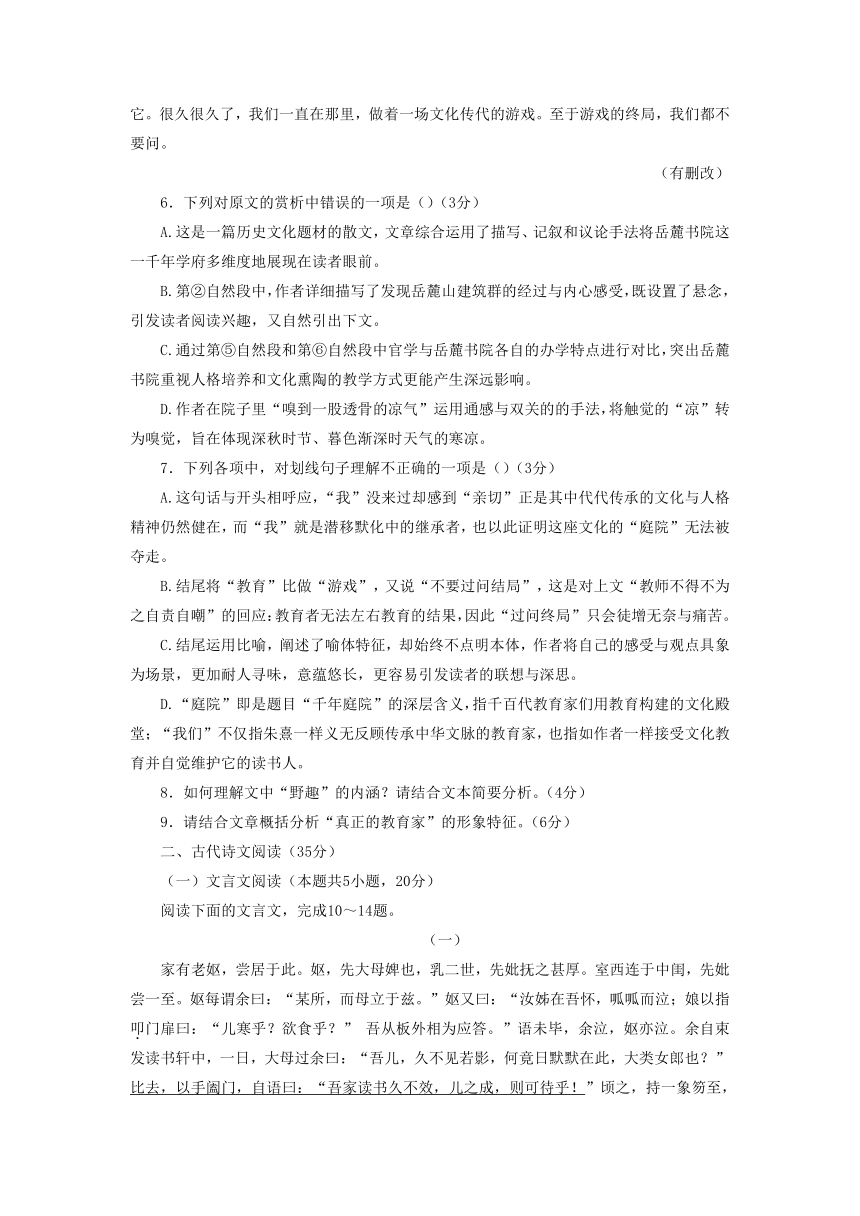 它。很久很久了，我们一直在那里，做着一场文化传代的游戏。至于游戏的终局，我们都不要问。

（有删改）

6．下列对原文的赏析中错误的一项是（）（3分）

A.这是一篇历史文化题材的散文，文章综合运用了描写、记叙和议论手法将岳麓书院这一千年学府多维度地展现在读者眼前。

B.第②自然段中，作者详细描写了发现岳麓山建筑群的经过与内心感受，既设置了悬念，引发读者阅读兴趣，又自然引出下文。

C.通过第⑤自然段和第⑥自然段中官学与岳麓书院各自的办学特点进行对比，突出岳麓书院重视人格培养和文化熏陶的教学方式更能产生深远影响。

D.作者在院子里“嗅到一股透骨的凉气”运用通感与双关的的手法，将触觉的“凉”转为嗅觉，旨在体现深秋时节、暮色渐深时天气的寒凉。

7．下列各项中，对划线句子理解不正确的一项是（）（3分）

A.这句话与开头相呼应，“我”没来过却感到“亲切”正是其中代代传承的文化与人格精神仍然健在，而“我”就是潜移默化中的继承者，也以此证明这座文化的“庭院”无法被夺走。

B.结尾将“教育”比做“游戏”，又说“不要过问结局”，这是对上文“教师不得不为之自责自嘲”的回应：教育者无法左右教育的结果，因此“过问终局”只会徒增无奈与痛苦。

C.结尾运用比喻，阐述了喻体特征，却始终不点明本体，作者将自己的感受与观点具象为场景，更加耐人寻味，意蕴悠长，更容易引发读者的联想与深思。

D.“庭院”即是题目“千年庭院”的深层含义，指千百代教育家们用教育构建的文化殿堂；“我们”不仅指朱熹一样义无反顾传承中华文脉的教育家，也指如作者一样接受文化教育并自觉维护它的读书人。

8．如何理解文中“野趣”的内涵？请结合文本简要分析。（4分）

9．请结合文章概括分析“真正的教育家”的形象特征。（6分）

二、古代诗文阅读（35分）

（一）文言文阅读（本题共5小题，20分）

阅读下面的文言文，完成10～14题。

（一）

家有老妪，尝居于此。妪，先大母婢也，乳二世，先妣抚之甚厚。室西连于中闺，先妣尝一至。妪每谓余曰：“某所，而母立于兹。”妪又曰：“汝姊在吾怀，呱呱而泣；娘以指叩门扉曰：“儿寒乎？欲食乎？” 吾从板外相为应答。”语未毕，余泣，妪亦泣。余自束发读书轩中，一日，大母过余曰：“吾儿，久不见若影，何竟日默默在此，大类女郎也？”比去，以手阖门，自语曰：“吾家读书久不效，儿之成，则可待乎！”顷之，持一象笏至，